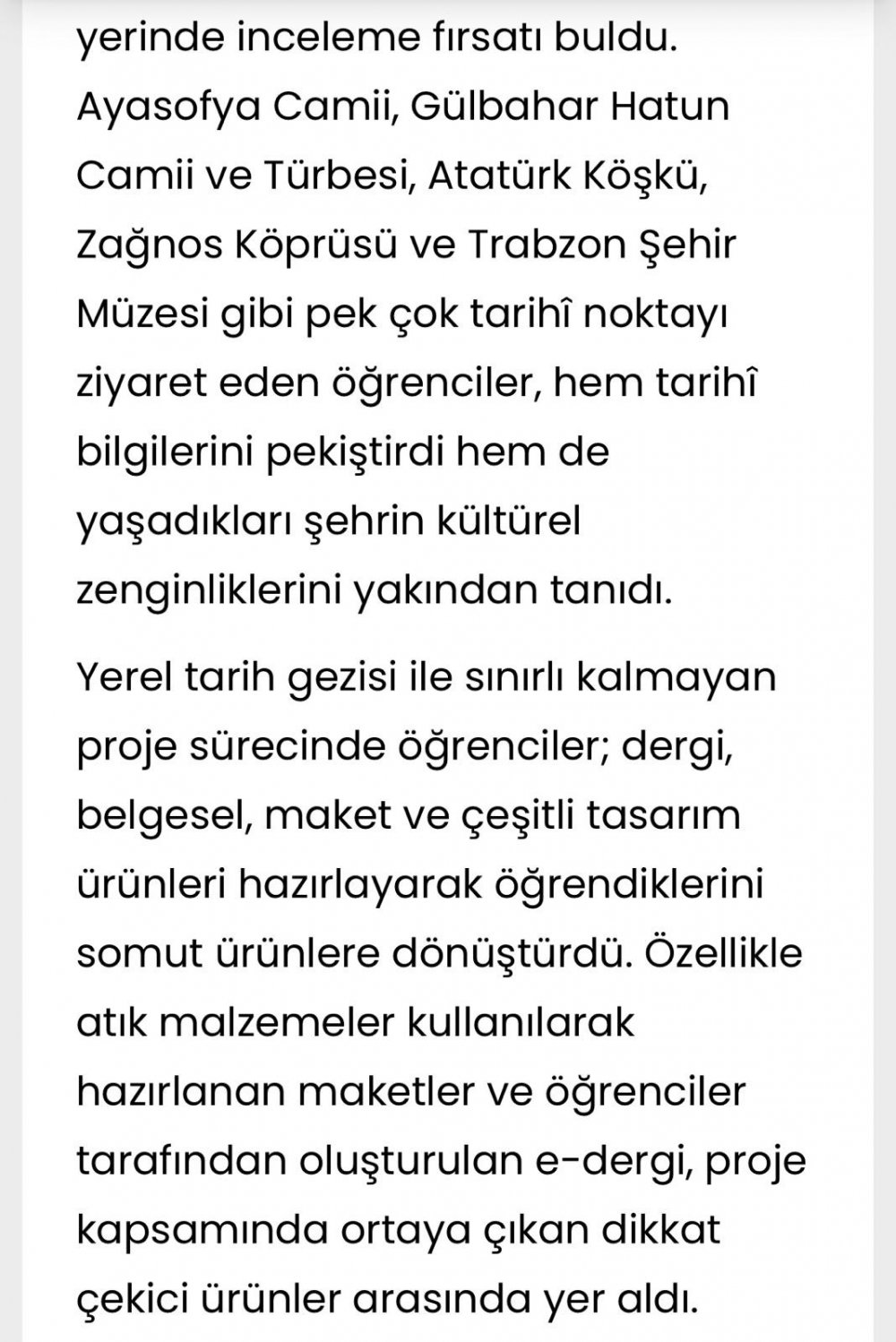 yerinde inceleme fırsatı buldu. Ayasofya Camii, Gülbahar Hatun Camii ve Türbesi, Atatürk Köşkü, Zağnos Köprüsü ve Trabzon Şehir Müzesi gibi pek çok tarihî noktayı ziyaret eden öğrenciler, hem tarihî bilgilerini pekiştirdi hem de yaşadıkları şehrin kültürel zenginliklerini yakından tanıdı.

Yerel tarih gezisi ile sınırlı kalmayan proje sürecinde öğrenciler; dergi, belgesel, maket ve çeşitli tasarım ürünleri hazırlayarak öğrendiklerini somut ürünlere dönüştürdü. Özellikle atık malzemeler kullanılarak hazırlanan maketler ve öğrenciler tarafından oluşturulan e-dergi, proje kapsamında ortaya çıkan dikkat çekici ürünler arasında yer aldı.